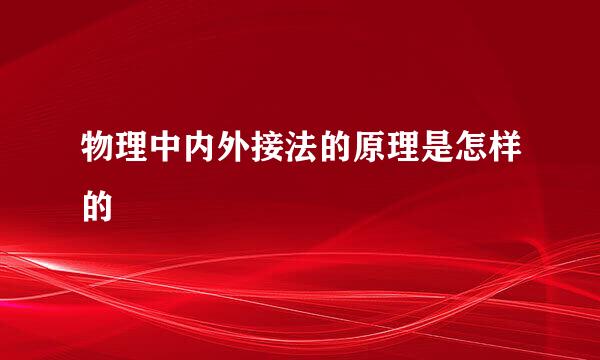 物理中内外接法的原理是怎样的